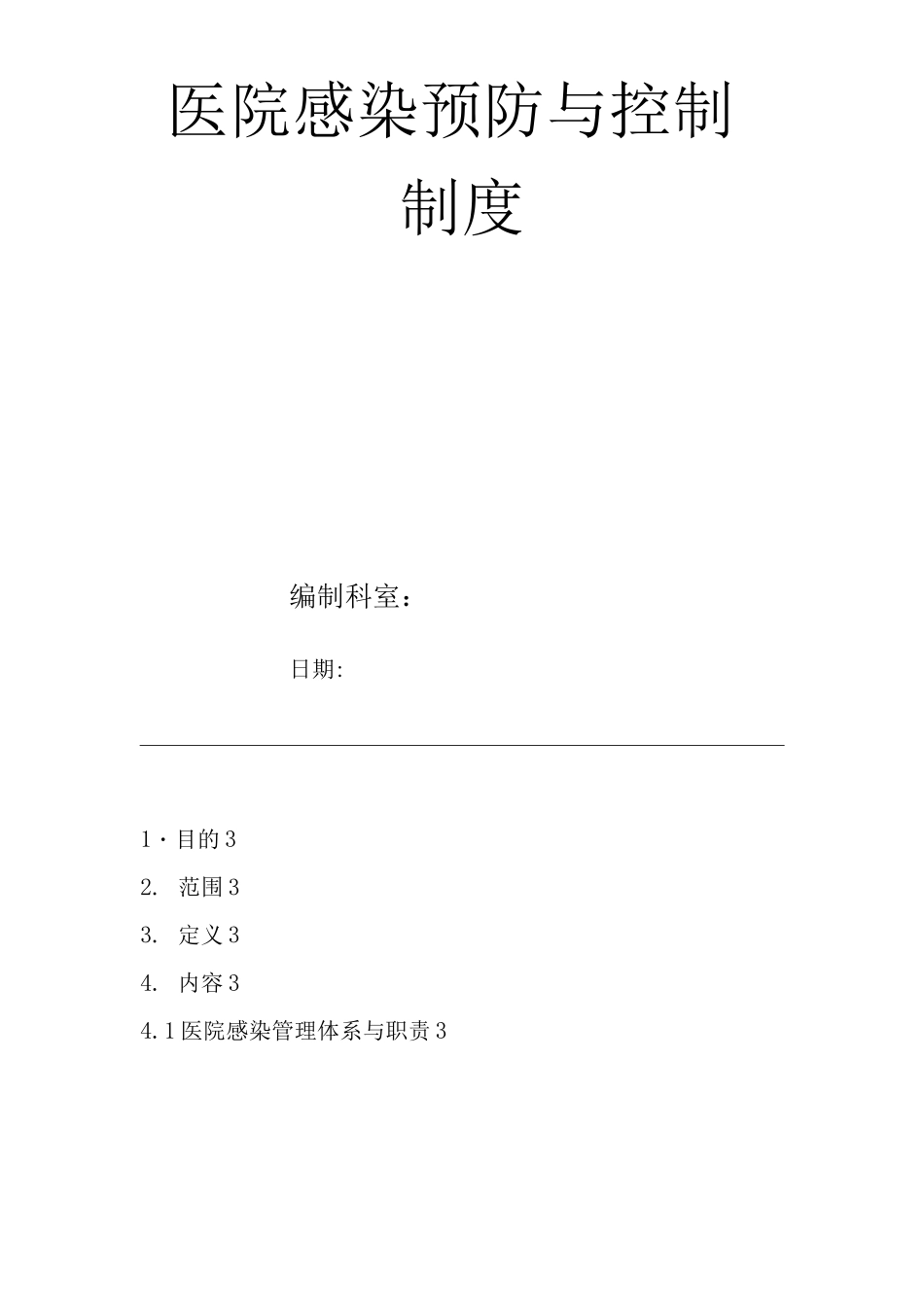 医院感染预防与控制制度

编制科室：

日期:

1・目的 3

2. 范围 3

3. 定义 3

4. 内容 3

4.1 医院感染管理体系与职责 3